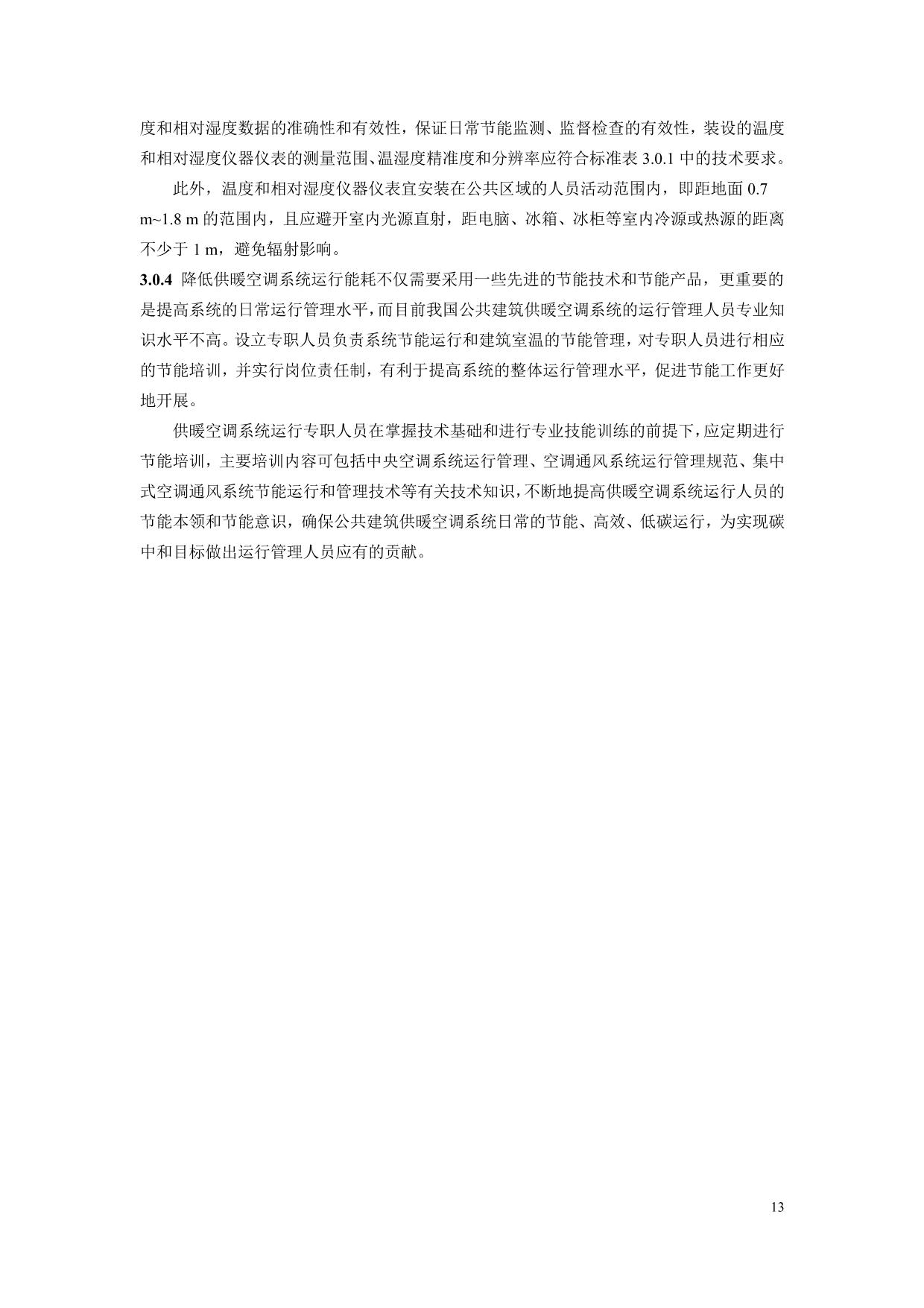 度和相对湿度数据的准确性和有效性，保证日常节能监测、监督检查的有效性，装设的温度和相对湿度仪器仪表的测量范围、温湿度精准度和分辨率应符合标准表 3.0.1 中的技术要求。

此外，温度和相对湿度仪器仪表宜安装在公共区域的人员活动范围内，即距地面 0.7 m~1.8 m 的范围内，且应避开室内光源直射，距电脑、冰箱、冰柜等室内冷源或热源的距离不少于 1 m，避免辐射影响。

3.0.4 降低供暖空调系统运行能耗不仅需要采用一些先进的节能技术和节能产品，更重要的是提高系统的日常运行管理水平，而目前我国公共建筑供暖空调系统的运行管理人员专业知识水平不高。设立专职人员负责系统节能运行和建筑室温的节能管理，对专职人员进行相应的节能培训，并实行岗位责任制，有利于提高系统的整体运行管理水平，促进节能工作更好地开展。

供暖空调系统运行专职人员在掌握技术基础和进行专业技能训练的前提下，应定期进行节能培训，主要培训内容可包括中央空调系统运行管理、空调通风系统运行管理规范、集中式空调通风系统节能运行和管理技术等有关技术知识，不断地提高供暖空调系统运行人员的节能本领和节能意识，确保公共建筑供暖空调系统日常的节能、高效、低碳运行，为实现碳中和目标做出运行管理人员应有的贡献。

13